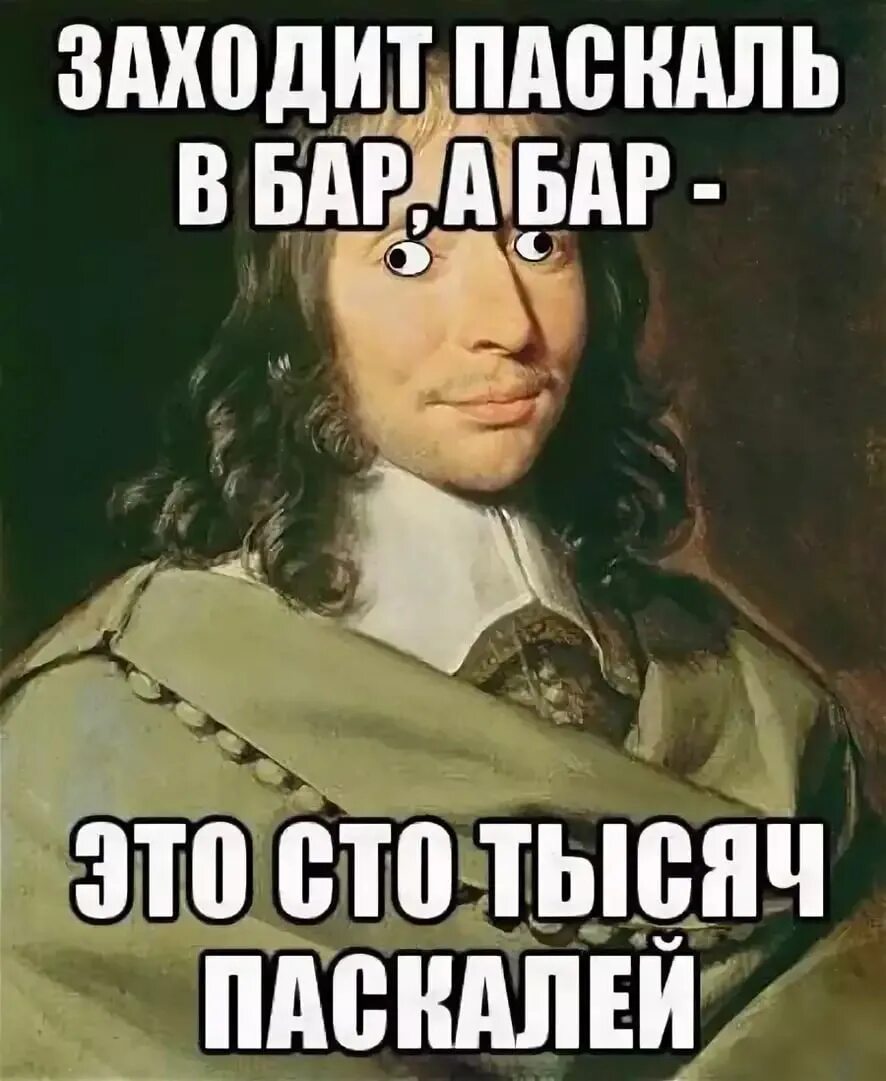 ЗАХОДИТ ПАСКАЛЬ В БАР, А БАР -

ЭТО СТО ТЫСЯЧ ПАСКАЛЕЙ